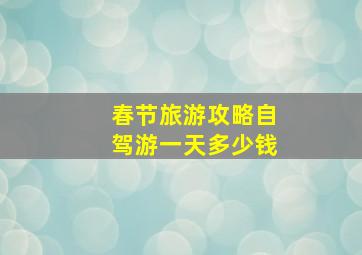 春节旅游攻略自驾游一天多少钱